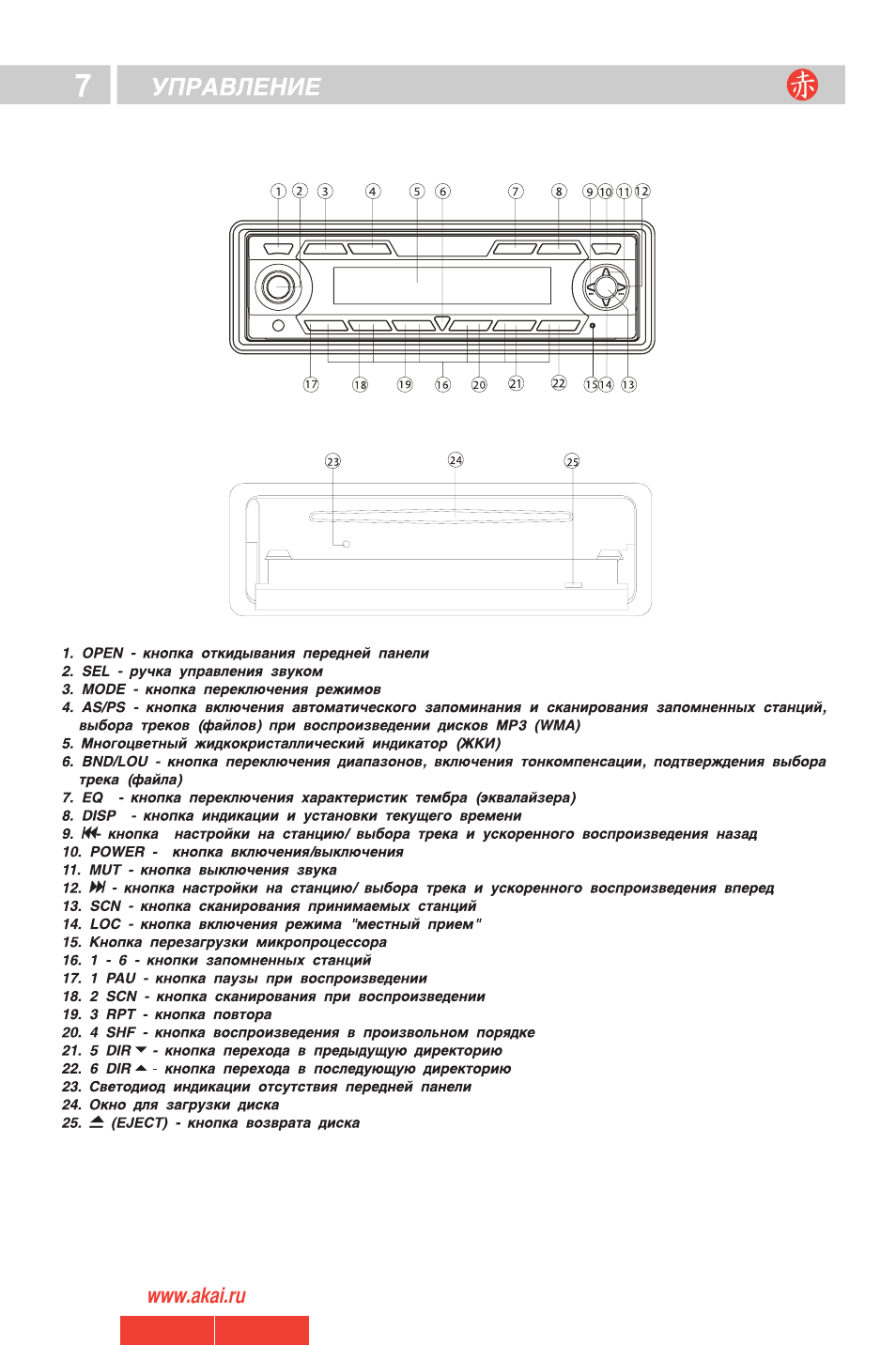 7 УПРАВЛЕНИЕ

赤

1 2 3 4 5 6 7 8 9 10 11 12

17 18 19 16 20 21 22 15 14 13

23 24 25

1. OPEN - кнопка откидывания передней панели
2. SEL - ручка управления звуком
3. MODE - кнопка переключения режимов
4. AS/PS - кнопка включения автоматического запоминания и сканирования запомненных станций, выбора треков (файлов) при воспроизведении дисков MP3 (WMA)
5. Многоцветный жидкокристаллический индикатор (ЖКИ)
6. BND/LOU - кнопка переключения диапазонов, включения тонкомпенсации, подтверждения выбора трека (файла)
7. EQ - кнопка переключения характеристик тембра (эквалайзера)
8. DISP - кнопка индикации и установки текущего времени
9. ⏮ кнопка настройки на станцию/ выбора трека и ускоренного воспроизведения назад
10. POWER - кнопка включения/выключения
11. MUT - кнопка выключения звука
12. ⏭ - кнопка настройки на станцию/ выбора трека и ускоренного воспроизведения вперед
13. SCN - кнопка сканирования принимаемых станций
14. LOC - кнопка включения режима "местный прием"
15. Кнопка перезагрузки микропроцессора
16. 1 - 6 - кнопки запомненных станций
17. 1 PAU - кнопка паузы при воспроизведении
18. 2 SCN - кнопка сканирования при воспроизведении
19. 3 RPT - кнопка повтора
20. 4 SHF - кнопка воспроизведения в произвольном порядке
21. 5 DIR ▼ - кнопка перехода в предыдущую директорию
22. 6 DIR ▲ - кнопка перехода в последующую директорию
23. Светодиод индикации отсутствия передней панели
24. Окно для загрузки диска
25. ⏏ (EJECT) - кнопка возврата диска

www.akai.ru